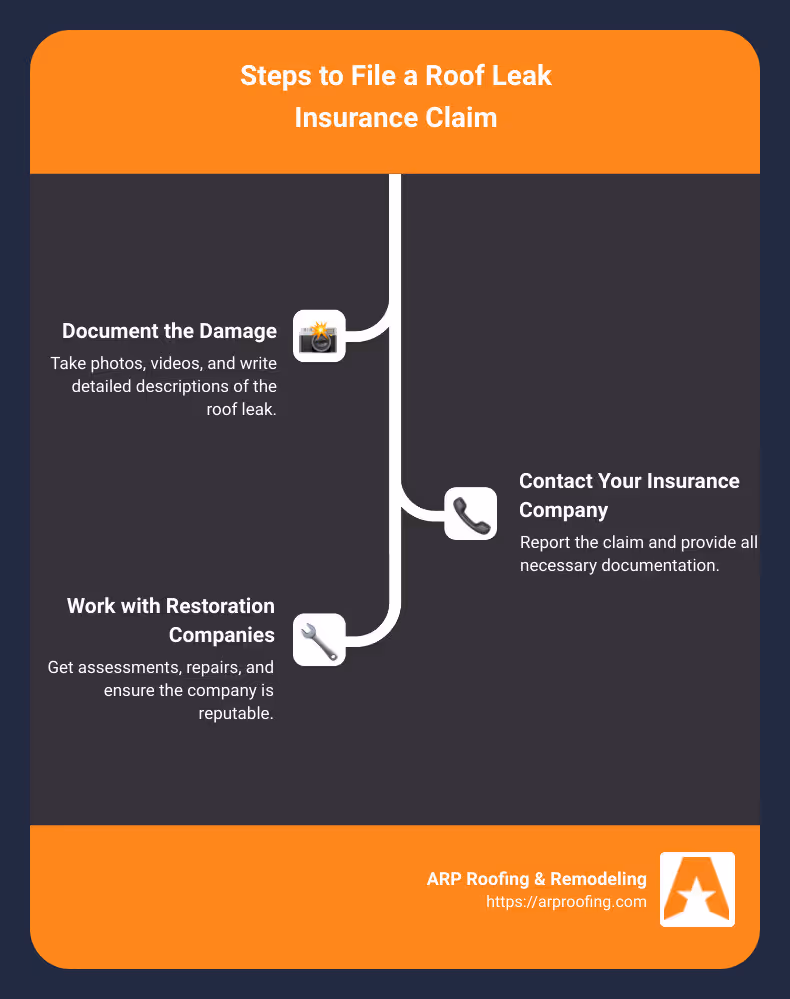 Steps to File a Roof Leak Insurance Claim

Document the Damage

Take photos, videos, and write detailed descriptions of the roof leak.

Contact Your Insurance Company

Report the claim and provide all necessary documentation.

Work with Restoration Companies

Get assessments, repairs, and ensure the company is reputable.

ARP Roofing & Remodeling
https://arproofing.com